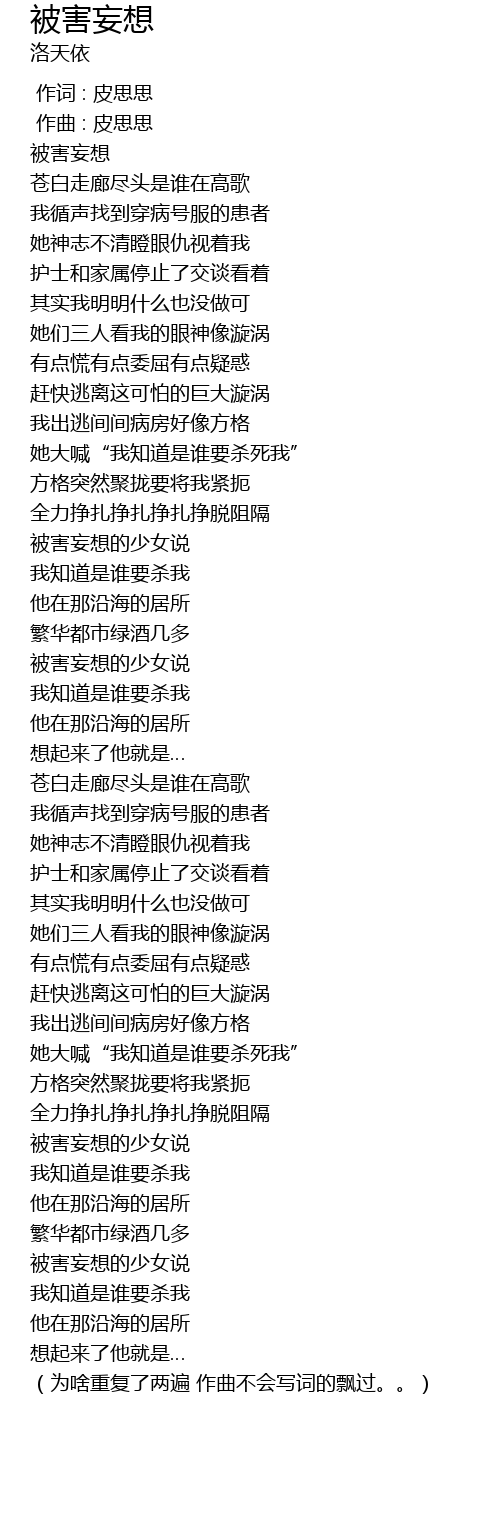 被害妄想
洛天依
作词 : 皮思思
作曲 : 皮思思
被害妄想
苍白走廊尽头是谁在高歌
我循声找到穿病号服的患者
她神志不清瞪眼仇视着我
护士和家属停止了交谈看着
其实我明明什么也没做可
她们三人看我的眼神像漩涡
有点慌有点委屈有点疑惑
赶快逃离这可怕的巨大漩涡
我出逃间间病房好像方格
她大喊“我知道是谁要杀死我”
方格突然聚拢要将我紧扼
全力挣扎挣扎挣扎挣脱阻隔
被害妄想的少女说
我知道是谁要杀我
他在那沿海的居所
繁华都市绿酒几多
被害妄想的少女说
我知道是谁要杀我
他在那沿海的居所
想起来了他就是...
苍白走廊尽头是谁在高歌
我循声找到穿病号服的患者
她神志不清瞪眼仇视着我
护士和家属停止了交谈看着
其实我明明什么也没做可
她们三人看我的眼神像漩涡
有点慌有点委屈有点疑惑
赶快逃离这可怕的巨大漩涡
我出逃间间病房好像方格
她大喊“我知道是谁要杀死我”
方格突然聚拢要将我紧扼
全力挣扎挣扎挣扎挣脱阻隔
被害妄想的少女说
我知道是谁要杀我
他在那沿海的居所
繁华都市绿酒几多
被害妄想的少女说
我知道是谁要杀我
他在那沿海的居所
想起来了他就是...
（为啥重复了两遍 作曲不会写词的飘过。。）